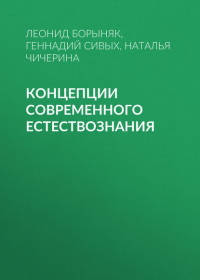 ЛЕОНИД БОРЫНЯК, ГЕННАДИЙ СИВЫХ, НАТАЛЬЯ ЧИЧЕРИНА

КОНЦЕПЦИИ СОВРЕМЕННОГО ЕСТЕСТВОЗНАНИЯ